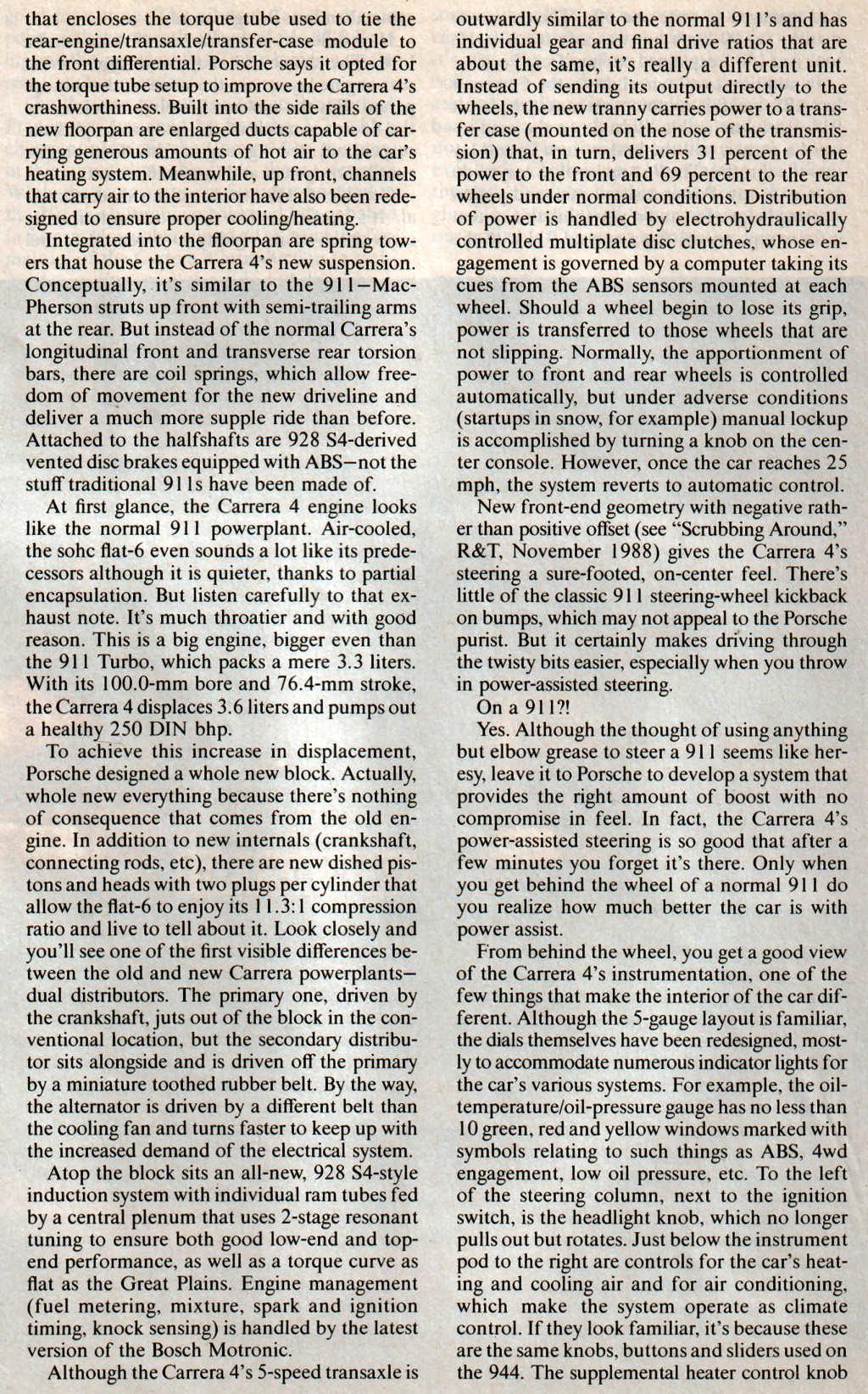 that encloses the torque tube used to tie the rear-engine/transaxle/transfer-case module to the front differential. Porsche says it opted for the torque tube setup to improve the Carrera 4's crashworthiness. Built into the side rails of the new floorpan are enlarged ducts capable of carrying generous amounts of hot air to the car's heating system. Meanwhile, up front, channels that carry air to the interior have also been redesigned to ensure proper cooling/heating.

Integrated into the floorpan are spring towers that house the Carrera 4's new suspension. Conceptually, it's similar to the 911—MacPherson struts up front with semi-trailing arms at the rear. But instead of the normal Carrera's longitudinal front and transverse rear torsion bars, there are coil springs, which allow freedom of movement for the new driveline and deliver a much more supple ride than before. Attached to the halfshafts are 928 S4-derived vented disc brakes equipped with ABS—not the stuff traditional 911s have been made of.

At first glance, the Carrera 4 engine looks like the normal 911 powerplant. Air-cooled, the sohc flat-6 even sounds a lot like its predecessors although it is quieter, thanks to partial encapsulation. But listen carefully to that exhaust note. It's much throatier and with good reason. This is a big engine, bigger even than the 911 Turbo, which packs a mere 3.3 liters. With its 100.0-mm bore and 76.4-mm stroke, the Carrera 4 displaces 3.6 liters and pumps out a healthy 250 DIN bhp.

To achieve this increase in displacement, Porsche designed a whole new block. Actually, whole new everything because there's nothing of consequence that comes from the old engine. In addition to new internals (crankshaft, connecting rods, etc), there are new dished pistons and heads with two plugs per cylinder that allow the flat-6 to enjoy its 11.3:1 compression ratio and live to tell about it. Look closely and you'll see one of the first visible differences between the old and new Carrera powerplants—dual distributors. The primary one, driven by the crankshaft, juts out of the block in the conventional location, but the secondary distributor sits alongside and is driven off the primary by a miniature toothed rubber belt. By the way, the alternator is driven by a different belt than the cooling fan and turns faster to keep up with the increased demand of the electrical system.

Atop the block sits an all-new, 928 S4-style induction system with individual ram tubes fed by a central plenum that uses 2-stage resonant tuning to ensure both good low-end and top-end performance, as well as a torque curve as flat as the Great Plains. Engine management (fuel metering, mixture, spark and ignition timing, knock sensing) is handled by the latest version of the Bosch Motronic.

Although the Carrera 4's 5-speed transaxle is outwardly similar to the normal 911's and has individual gear and final drive ratios that are about the same, it's really a different unit. Instead of sending its output directly to the wheels, the new tranny carries power to a transfer case (mounted on the nose of the transmission) that, in turn, delivers 31 percent of the power to the front and 69 percent to the rear wheels under normal conditions. Distribution of power is handled by electrohydraulically controlled multiplate disc clutches, whose engagement is governed by a computer taking its cues from the ABS sensors mounted at each wheel. Should a wheel begin to lose its grip, power is transferred to those wheels that are not slipping. Normally, the apportionment of power to front and rear wheels is controlled automatically, but under adverse conditions (startups in snow, for example) manual lockup is accomplished by turning a knob on the center console. However, once the car reaches 25 mph, the system reverts to automatic control.

New front-end geometry with negative rather than positive offset (see "Scrubbing Around," R&T, November 1988) gives the Carrera 4's steering a sure-footed, on-center feel. There's little of the classic 911 steering-wheel kickback on bumps, which may not appeal to the Porsche purist. But it certainly makes driving through the twisty bits easier, especially when you throw in power-assisted steering.

On a 911?!

Yes. Although the thought of using anything but elbow grease to steer a 911 seems like heresy, leave it to Porsche to develop a system that provides the right amount of boost with no compromise in feel. In fact, the Carrera 4's power-assisted steering is so good that after a few minutes you forget it's there. Only when you get behind the wheel of a normal 911 do you realize how much better the car is with power assist.

From behind the wheel, you get a good view of the Carrera 4's instrumentation, one of the few things that make the interior of the car different. Although the 5-gauge layout is familiar, the dials themselves have been redesigned, mostly to accommodate numerous indicator lights for the car's various systems. For example, the oil-temperature/oil-pressure gauge has no less than 10 green, red and yellow windows marked with symbols relating to such things as ABS, 4wd engagement, low oil pressure, etc. To the left of the steering column, next to the ignition switch, is the headlight knob, which no longer pulls out but rotates. Just below the instrument pod to the right are controls for the car's heating and cooling air and for air conditioning, which make the system operate as climate control. If they look familiar, it's because these are the same knobs, buttons and sliders used on the 944. The supplemental heater control knob